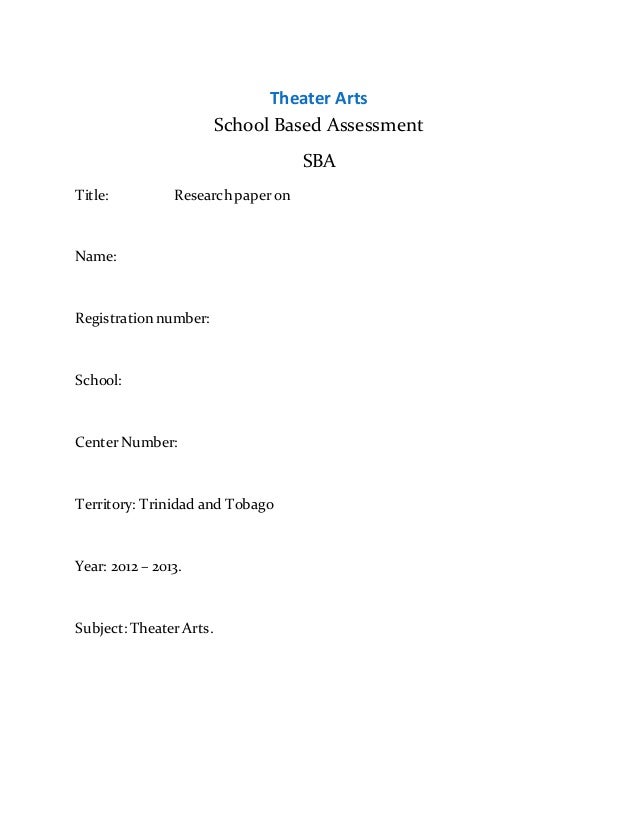 Theater Arts

School Based Assessment

SBA

Title: Research paper on

Name:

Registration number:

School:

Center Number:

Territory: Trinidad and Tobago

Year: 2012 – 2013.

Subject: Theater Arts.